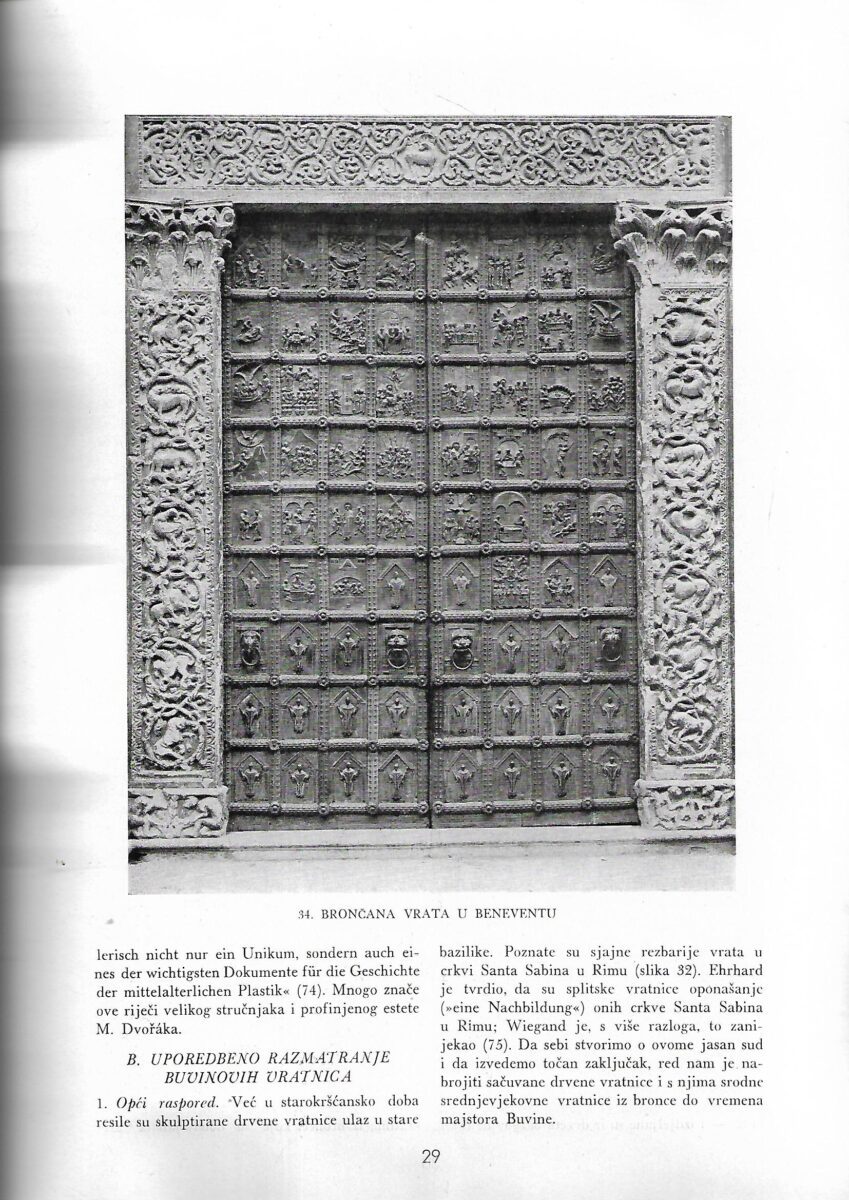 34. BRONČANA VRATA U BENEVENTU

lerisch nicht nur ein Unikum, sondern auch eines der wichtigsten Dokumente für die Geschichte der mittelalterlichen Plastik« (74). Mnogo znače ove riječi velikog stručnjaka i profinjenog estete M. Dvořáka.

B. UPOREDBENO RAZMATRANJE BUVINOVIH VRATNICA

1. Opći raspored. Već u starokršćansko doba resile su skulptirane drvene vratnice ulaz u stare bazilike. Poznate su sjajne rezbarije vrata u crkvi Santa Sabina u Rimu (slika 32). Ehrhard je tvrdio, da su splitske vratnice oponašanje (»eine Nachbildung«) onih crkve Santa Sabina u Rimu; Wiegand je, s više razloga, to zanijekao (75). Da sebi stvorimo o ovome jasan sud i da izvedemo točan zaključak, red nam je nabrojiti sačuvane drvene vratnice i s njima srodne srednjevjekovne vratnice iz bronce do vremena majstora Buvine.

29